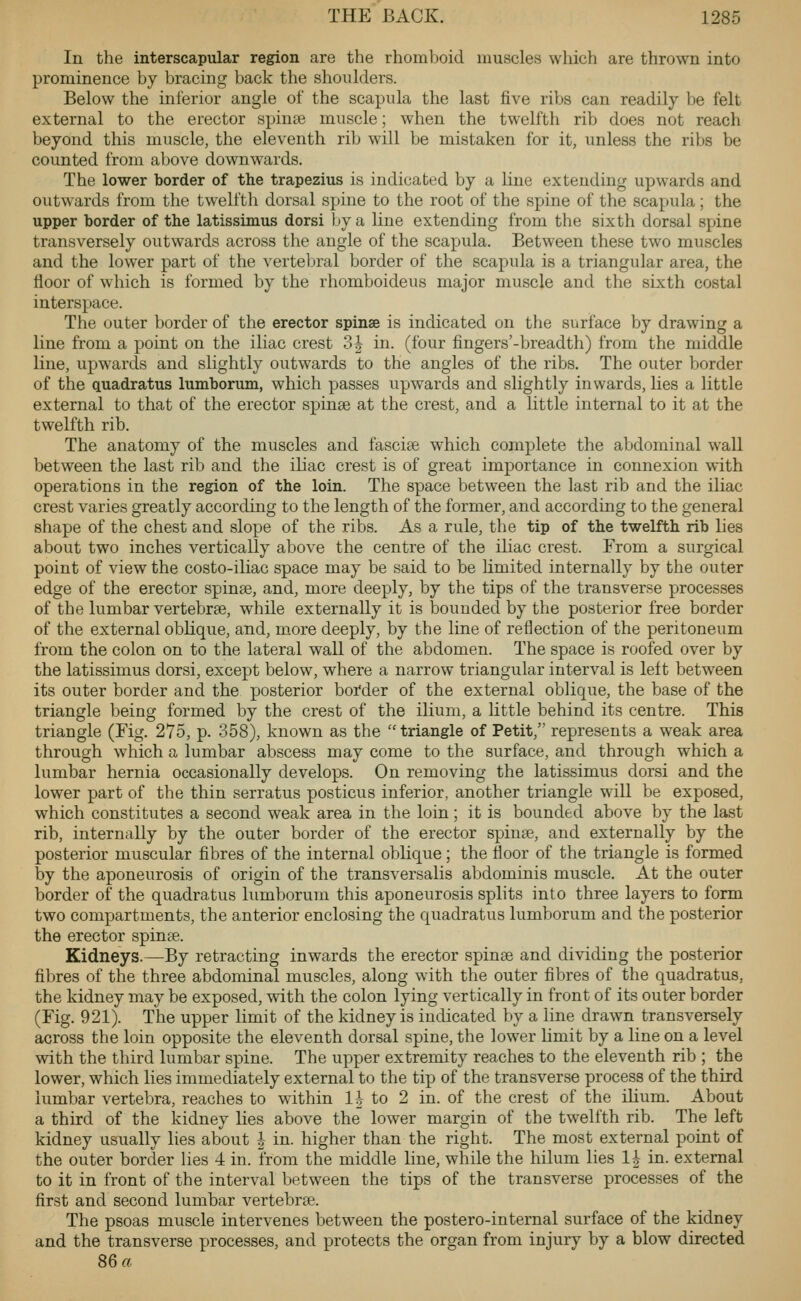 THE BACK. 1285

In the interscapular region are the rhomboid muscles which are thrown into prominence by bracing back the shoulders.

Below the inferior angle of the scapula the last five ribs can readily be felt external to the erector spinæ muscle; when the twelfth rib does not reach beyond this muscle, the eleventh rib will be mistaken for it, unless the ribs be counted from above downwards.

The lower border of the trapezius is indicated by a line extending upwards and outwards from the twelfth dorsal spine to the root of the spine of the scapula; the upper border of the latissimus dorsi by a line extending from the sixth dorsal spine transversely outwards across the angle of the scapula. Between these two muscles and the lower part of the vertebral border of the scapula is a triangular area, the floor of which is formed by the rhomboideus major muscle and the sixth costal interspace.

The outer border of the erector spinæ is indicated on the surface by drawing a line from a point on the iliac crest $3\frac{1}{2}$ in. (four fingers'-breadth) from the middle line, upwards and slightly outwards to the angles of the ribs. The outer border of the quadratus lumborum, which passes upwards and slightly inwards, lies a little external to that of the erector spinæ at the crest, and a little internal to it at the twelfth rib.

The anatomy of the muscles and fasciæ which complete the abdominal wall between the last rib and the iliac crest is of great importance in connexion with operations in the region of the loin. The space between the last rib and the iliac crest varies greatly according to the length of the former, and according to the general shape of the chest and slope of the ribs. As a rule, the tip of the twelfth rib lies about two inches vertically above the centre of the iliac crest. From a surgical point of view the costo-iliac space may be said to be limited internally by the outer edge of the erector spinæ, and, more deeply, by the tips of the transverse processes of the lumbar vertebræ, while externally it is bounded by the posterior free border of the external oblique, and, more deeply, by the line of reflection of the peritoneum from the colon on to the lateral wall of the abdomen. The space is roofed over by the latissimus dorsi, except below, where a narrow triangular interval is left between its outer border and the posterior border of the external oblique, the base of the triangle being formed by the crest of the ilium, a little behind its centre. This triangle (Fig. 275, p. 358), known as the "triangle of Petit," represents a weak area through which a lumbar abscess may come to the surface, and through which a lumbar hernia occasionally develops. On removing the latissimus dorsi and the lower part of the thin serratus posticus inferior, another triangle will be exposed, which constitutes a second weak area in the loin; it is bounded above by the last rib, internally by the outer border of the erector spinæ, and externally by the posterior muscular fibres of the internal oblique; the floor of the triangle is formed by the aponeurosis of origin of the transversalis abdominis muscle. At the outer border of the quadratus lumborum this aponeurosis splits into three layers to form two compartments, the anterior enclosing the quadratus lumborum and the posterior the erector spinæ.

Kidneys.—By retracting inwards the erector spinæ and dividing the posterior fibres of the three abdominal muscles, along with the outer fibres of the quadratus, the kidney may be exposed, with the colon lying vertically in front of its outer border (Fig. 921). The upper limit of the kidney is indicated by a line drawn transversely across the loin opposite the eleventh dorsal spine, the lower limit by a line on a level with the third lumbar spine. The upper extremity reaches to the eleventh rib; the lower, which lies immediately external to the tip of the transverse process of the third lumbar vertebra, reaches to within $1\frac{1}{2}$ to 2 in. of the crest of the ilium. About a third of the kidney lies above the lower margin of the twelfth rib. The left kidney usually lies about $\frac{1}{2}$ in. higher than the right. The most external point of the outer border lies 4 in. from the middle line, while the hilum lies $1\frac{1}{2}$ in. external to it in front of the interval between the tips of the transverse processes of the first and second lumbar vertebræ.

The psoas muscle intervenes between the postero-internal surface of the kidney and the transverse processes, and protects the organ from injury by a blow directed

86 a